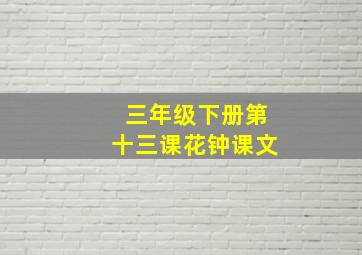 三年级下册第十三课花钟课文